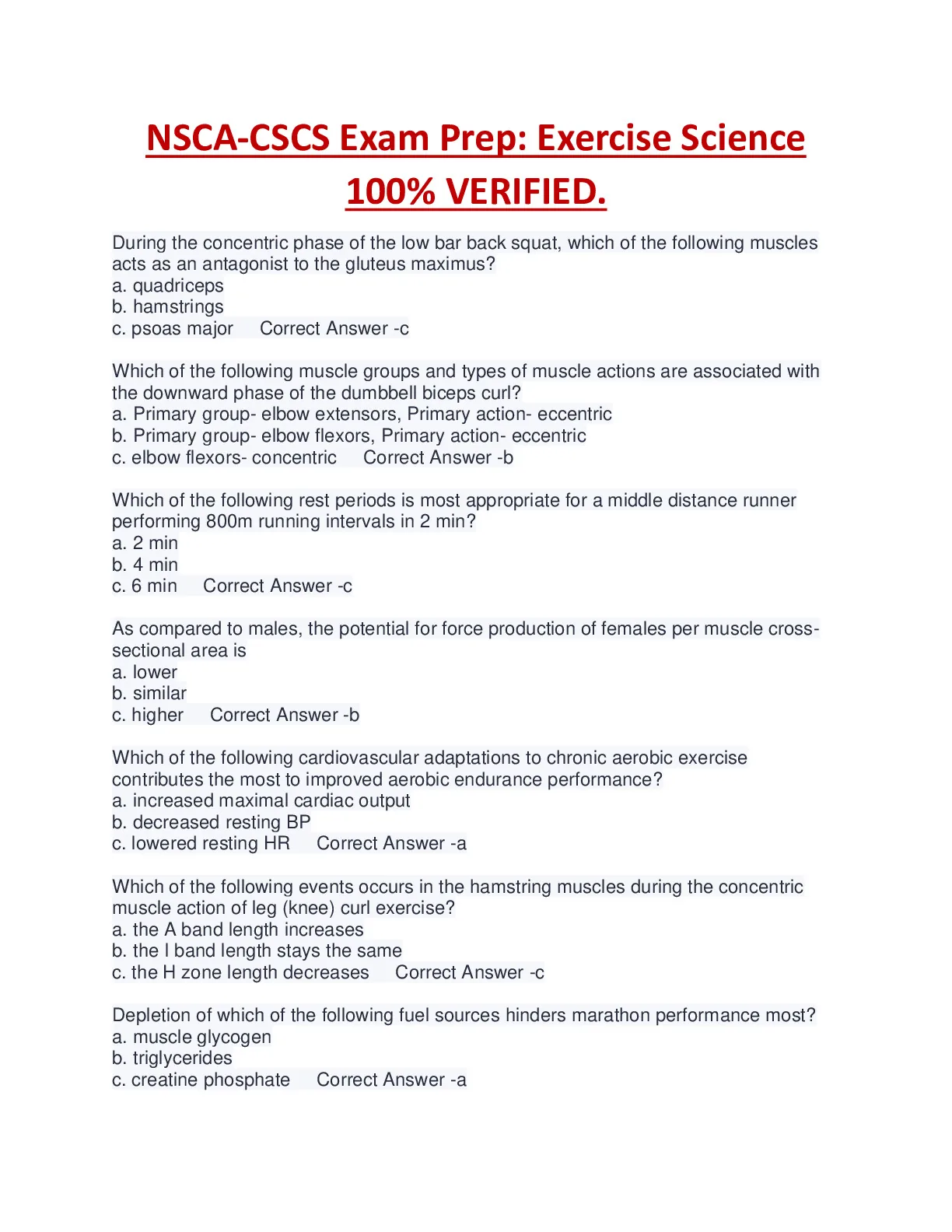 NSCA-CSCS Exam Prep: Exercise Science 100% VERIFIED.

During the concentric phase of the low bar back squat, which of the following muscles acts as an antagonist to the gluteus maximus?
a. quadriceps
b. hamstrings
c. psoas major   Correct Answer -c

Which of the following muscle groups and types of muscle actions are associated with the downward phase of the dumbbell biceps curl?
a. Primary group- elbow extensors, Primary action- eccentric
b. Primary group- elbow flexors, Primary action- eccentric
c. elbow flexors- concentric   Correct Answer -b

Which of the following rest periods is most appropriate for a middle distance runner performing 800m running intervals in 2 min?
a. 2 min
b. 4 min
c. 6 min   Correct Answer -c

As compared to males, the potential for force production of females per muscle cross-sectional area is
a. lower
b. similar
c. higher   Correct Answer -b

Which of the following cardiovascular adaptations to chronic aerobic exercise contributes the most to improved aerobic endurance performance?
a. increased maximal cardiac output
b. decreased resting BP
c. lowered resting HR   Correct Answer -a

Which of the following events occurs in the hamstring muscles during the concentric muscle action of leg (knee) curl exercise?
a. the A band length increases
b. the I band length stays the same
c. the H zone length decreases   Correct Answer -c

Depletion of which of the following fuel sources hinders marathon performance most?
a. muscle glycogen
b. triglycerides
c. creatine phosphate   Correct Answer -a